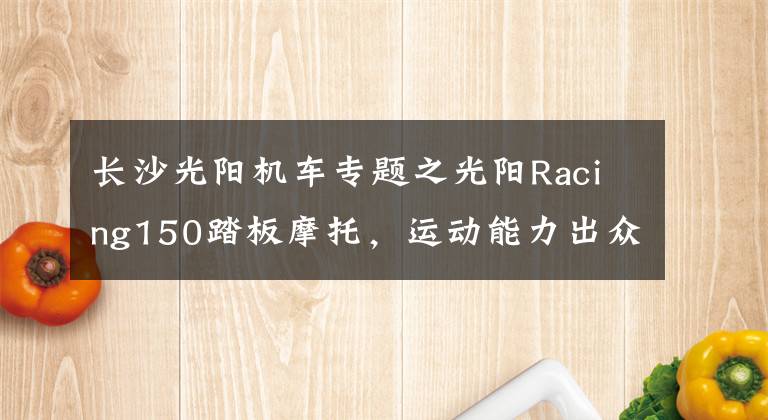 长沙光阳机车专题之光阳Racing150踏板摩托，运动能力出众